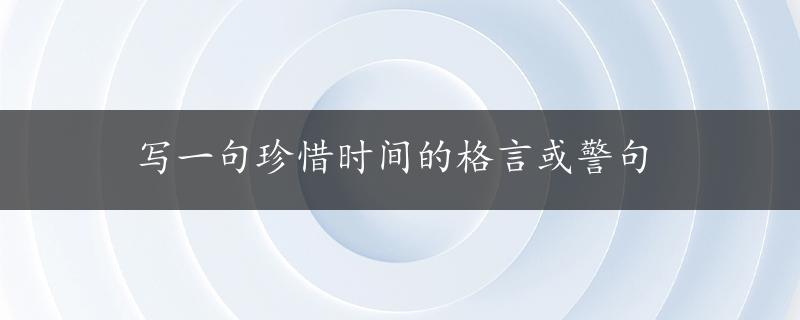 写一句珍惜时间的格言或警句